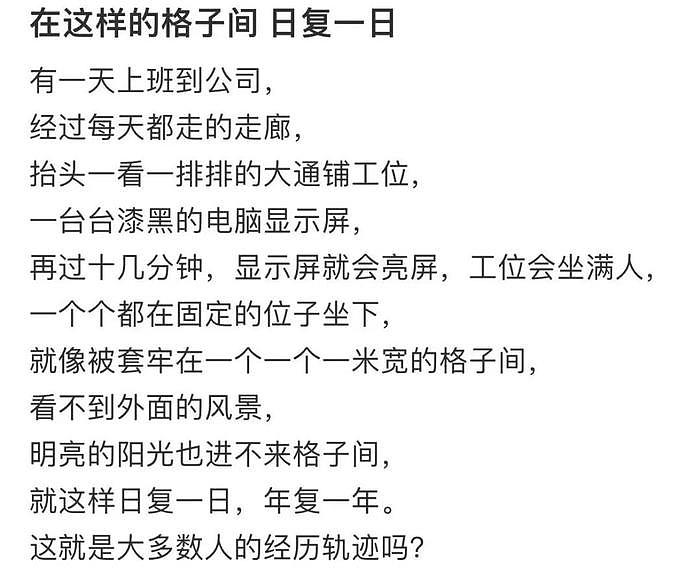 在这样的格子间 日复一日

有一天上班到公司，
经过每天都走的走廊，
抬头一看一排排的大通铺工位，
一台台漆黑的电脑显示屏，
再过十几分钟，显示屏就会亮屏，工位会坐满人，
一个个都在固定的位子坐下，
就像被套牢在一个一个一米宽的格子间，
看不到外面的风景，
明亮的阳光也进不来格子间，
就这样日复一日，年复一年。
这就是大多数人的经历轨迹吗？